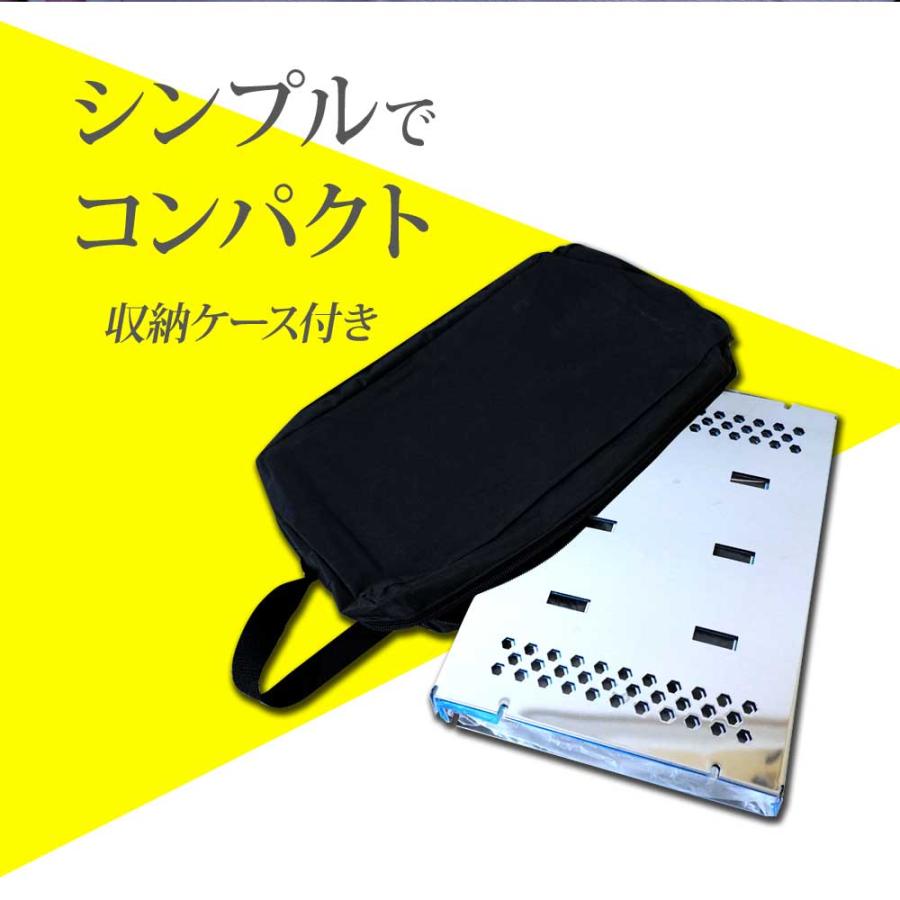 シンプルで
コンパクト

収納ケース付き